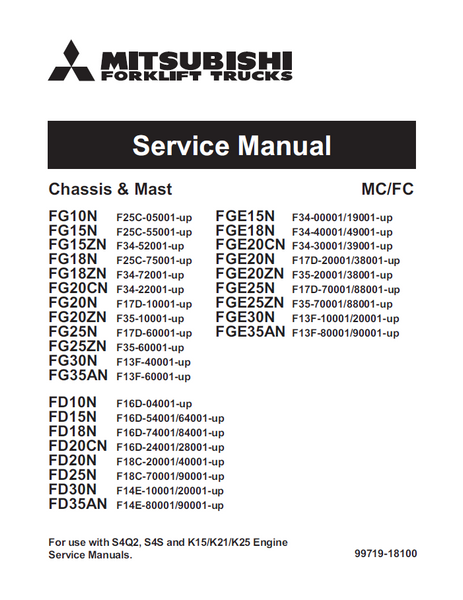 MITSUBISHI
FORKLIFT TRUCKS

Service Manual

Chassis & Mast

MC/FC

FG10N F25C-05001-up
FG15N F25C-55001-up
FG15ZN F34-52001-up
FG18N F25C-75001-up
FG18ZN F34-72001-up
FG20CN F34-22001-up
FG20N F17D-10001-up
FG20ZN F35-10001-up
FG25N F17D-60001-up
FG25ZN F35-60001-up
FG30N F13F-40001-up
FG35AN F13F-60001-up

FD10N F16D-04001-up
FD15N F16D-54001/64001-up
FD18N F16D-74001/84001-up
FD20CN F16D-24001/28001-up
FD20N F18C-20001/40001-up
FD25N F18C-70001/90001-up
FD30N F14E-10001/20001-up
FD35AN F14E-80001/90001-up

FGE15N F34-00001/19001-up
FGE18N F34-40001/49001-up
FGE20CN F34-30001/39001-up
FGE20N F17D-20001/38001-up
FGE20ZN F35-20001/38001-up
FGE25N F17D-70001/88001-up
FGE25ZN F35-70001/88001-up
FGE30N F13F-10001/20001-up
FGE35AN F13F-80001/90001-up

For use with S4Q2, S4S and K15/K21/K25 Engine Service Manuals.

99719-18100